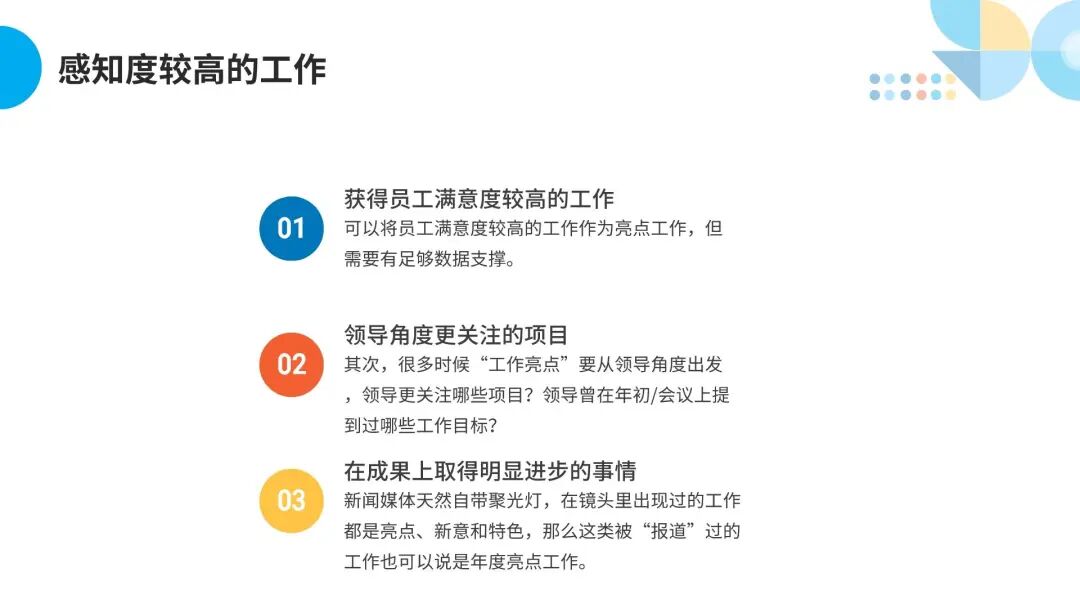 感知度较高的工作

01

获得员工满意度较高的工作

可以将员工满意度较高的工作作为亮点工作，但需要有足够数据支撑。

02

领导角度更关注的项目

其次，很多时候“工作亮点”要从领导角度出发，领导更关注哪些项目？领导曾在年初/会议上提到过哪些工作目标？

03

在成果上取得明显进步的事情

新闻媒体天然自带聚光灯，在镜头里出现过的工作都是亮点、新意和特色，那么这类被“报道”过的工作也可以说是年度亮点工作。